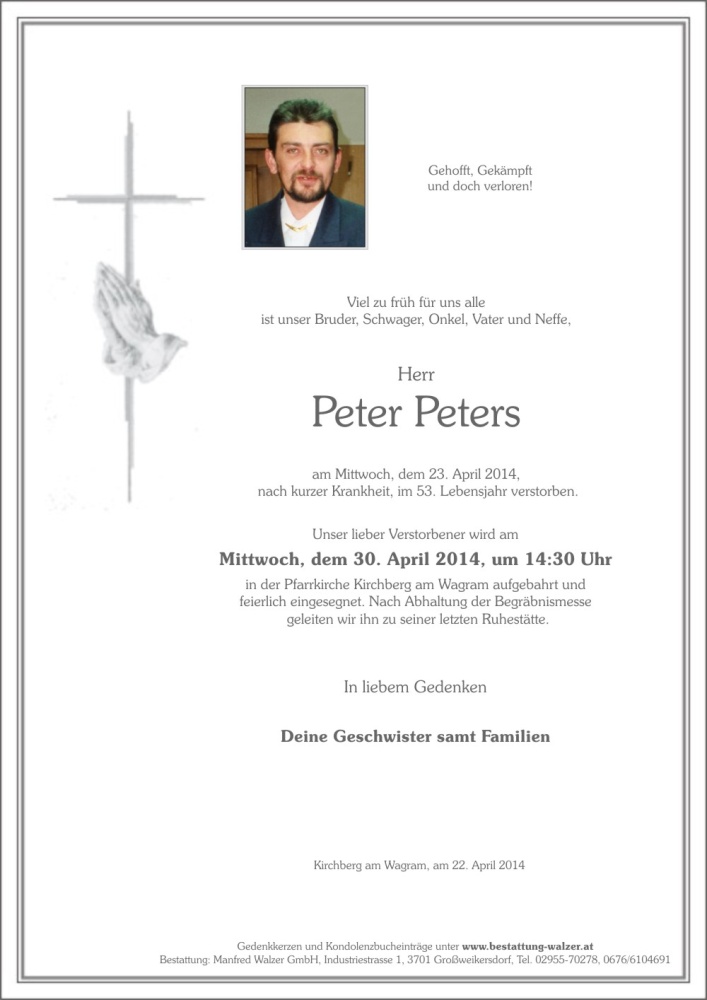 Gehofft, Gekämpft
und doch verloren!

Viel zu früh für uns alle
ist unser Bruder, Schwager, Onkel, Vater und Neffe,

Herr

Peter Peters

am Mittwoch, dem 23. April 2014,
nach kurzer Krankheit, im 53. Lebensjahr verstorben.

Unser lieber Verstorbener wird am

Mittwoch, dem 30. April 2014, um 14:30 Uhr

in der Pfarrkirche Kirchberg am Wagram aufgebahrt und feierlich eingesegnet. Nach Abhaltung der Begräbnismesse geleiten wir ihn zu seiner letzten Ruhestätte.

In liebem Gedenken

Deine Geschwister samt Familien

Kirchberg am Wagram, am 22. April 2014

Gedenkkerzen und Kondolenzbucheinträge unter www.bestattung-walzer.at
Bestattung: Manfred Walzer GmbH, Industriestrasse 1, 3701 Großweikersdorf, Tel. 02955-70278, 0676/6104691